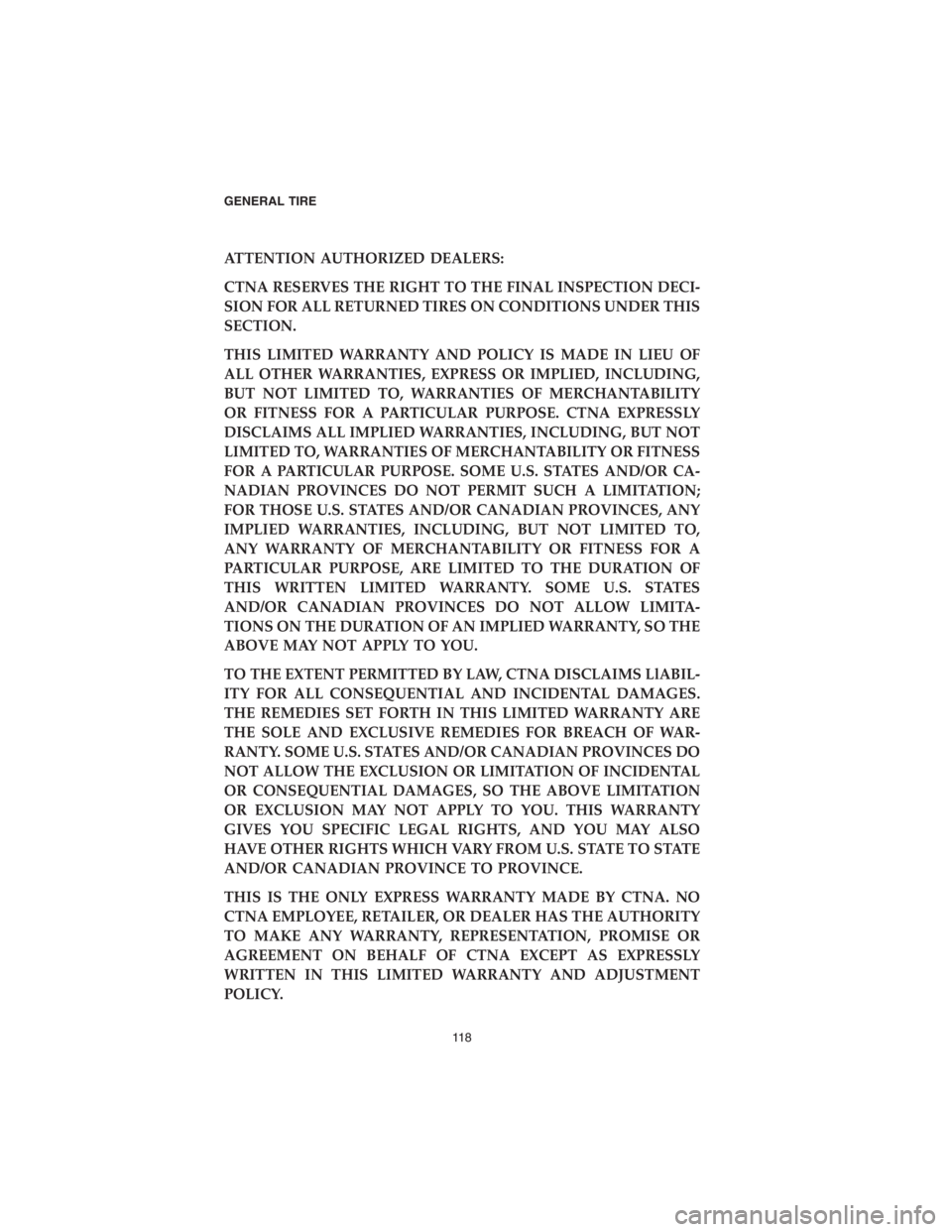 GENERAL TIRE

ATTENTION AUTHORIZED DEALERS:

CTNA RESERVES THE RIGHT TO THE FINAL INSPECTION DECISION FOR ALL RETURNED TIRES ON CONDITIONS UNDER THIS SECTION.

THIS LIMITED WARRANTY AND POLICY IS MADE IN LIEU OF ALL OTHER WARRANTIES, EXPRESS OR IMPLIED, INCLUDING, BUT NOT LIMITED TO, WARRANTIES OF MERCHANTABILITY OR FITNESS FOR A PARTICULAR PURPOSE. CTNA EXPRESSLY DISCLAIMS ALL IMPLIED WARRANTIES, INCLUDING, BUT NOT LIMITED TO, WARRANTIES OF MERCHANTABILITY OR FITNESS FOR A PARTICULAR PURPOSE. SOME U.S. STATES AND/OR CANADIAN PROVINCES DO NOT PERMIT SUCH A LIMITATION; FOR THOSE U.S. STATES AND/OR CANADIAN PROVINCES, ANY IMPLIED WARRANTIES, INCLUDING, BUT NOT LIMITED TO, ANY WARRANTY OF MERCHANTABILITY OR FITNESS FOR A PARTICULAR PURPOSE, ARE LIMITED TO THE DURATION OF THIS WRITTEN LIMITED WARRANTY. SOME U.S. STATES AND/OR CANADIAN PROVINCES DO NOT ALLOW LIMITATIONS ON THE DURATION OF AN IMPLIED WARRANTY, SO THE ABOVE MAY NOT APPLY TO YOU.

TO THE EXTENT PERMITTED BY LAW, CTNA DISCLAIMS LIABILITY FOR ALL CONSEQUENTIAL AND INCIDENTAL DAMAGES. THE REMEDIES SET FORTH IN THIS LIMITED WARRANTY ARE THE SOLE AND EXCLUSIVE REMEDIES FOR BREACH OF WARRANTY. SOME U.S. STATES AND/OR CANADIAN PROVINCES DO NOT ALLOW THE EXCLUSION OR LIMITATION OF INCIDENTAL OR CONSEQUENTIAL DAMAGES, SO THE ABOVE LIMITATION OR EXCLUSION MAY NOT APPLY TO YOU. THIS WARRANTY GIVES YOU SPECIFIC LEGAL RIGHTS, AND YOU MAY ALSO HAVE OTHER RIGHTS WHICH VARY FROM U.S. STATE TO STATE AND/OR CANADIAN PROVINCE TO PROVINCE.

THIS IS THE ONLY EXPRESS WARRANTY MADE BY CTNA. NO CTNA EMPLOYEE, RETAILER, OR DEALER HAS THE AUTHORITY TO MAKE ANY WARRANTY, REPRESENTATION, PROMISE OR AGREEMENT ON BEHALF OF CTNA EXCEPT AS EXPRESSLY WRITTEN IN THIS LIMITED WARRANTY AND ADJUSTMENT POLICY.

118

carmanualsonline.info